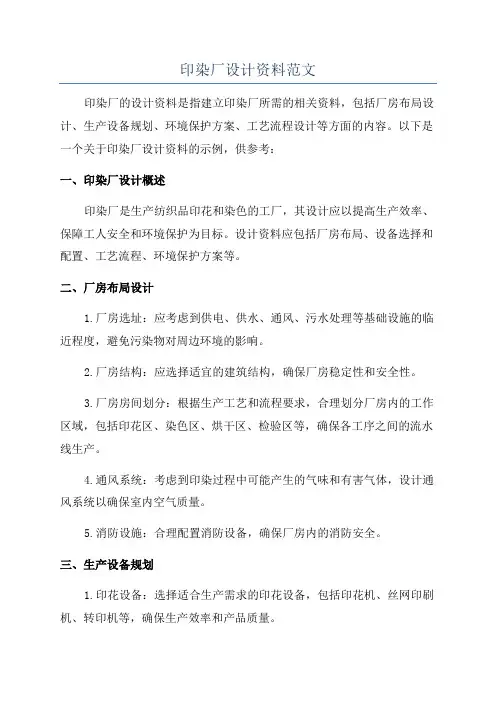 印染厂设计资料范文

印染厂的设计资料是指建立印染厂所需的相关资料，包括厂房布局设计、生产设备规划、环境保护方案、工艺流程设计等方面的内容。以下是一个关于印染厂设计资料的示例，供参考：

一、印染厂设计概述

印染厂是生产纺织品印花和染色的工厂，其设计应以提高生产效率、保障工人安全和环境保护为目标。设计资料应包括厂房布局、设备选择和配置、工艺流程、环境保护方案等。

二、厂房布局设计

1.厂房选址：应考虑到供电、供水、通风、污水处理等基础设施的临近程度，避免污染物对周边环境的影响。

2.厂房结构：应选择适宜的建筑结构，确保厂房稳定性和安全性。

3.厂房房间划分：根据生产工艺和流程要求，合理划分厂房内的工作区域，包括印花区、染色区、烘干区、检验区等，确保各工序之间的流水线生产。

4.通风系统：考虑到印染过程中可能产生的气味和有害气体，设计通风系统以确保室内空气质量。

5.消防设施：合理配置消防设备，确保厂房内的消防安全。

三、生产设备规划

1.印花设备：选择适合生产需求的印花设备，包括印花机、丝网印刷机、转印机等，确保生产效率和产品质量。